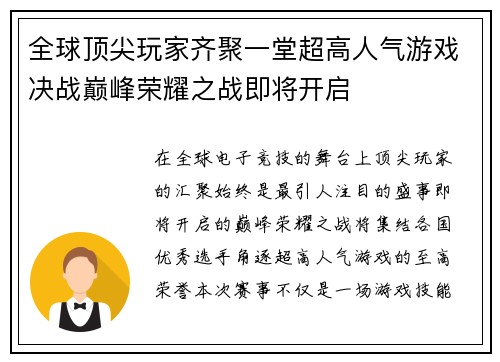 全球顶尖玩家齐聚一堂超高人气游戏决战巅峰荣耀之战即将开启

在全球电子竞技的舞台上顶尖玩家的汇聚始终是最引人注目的盛事即将开启的巅峰荣耀之战将集结各国优秀选手角逐超高人气游戏的至高荣誉本次赛事不仅是一场游戏技能